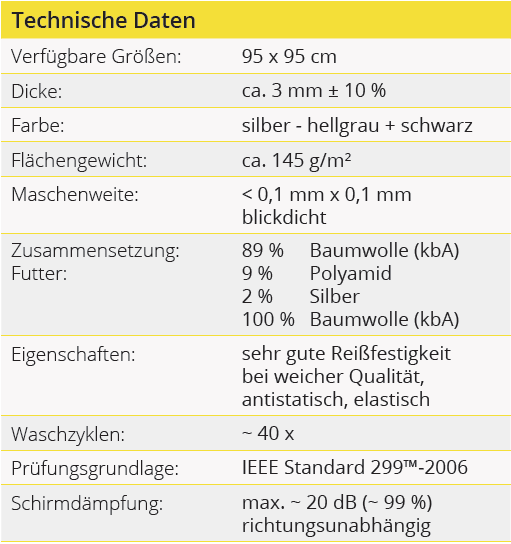 | Technische Daten | |
|---|---|
| Verfügbare Größen: | 95 x 95 cm |
| Dicke: | ca. 3 mm ± 10 % |
| Farbe: | silber - hellgrau + schwarz |
| Flächengewicht: | ca. 145 g/m² |
| Maschenweite: | < 0,1 mm x 0,1 mm blickdicht |
| Zusammensetzung: Futter: | 89 % Baumwolle (kbA) 9 % Polyamid 2 % Silber 100 % Baumwolle (kbA) |
| Eigenschaften: | sehr gute Reißfestigkeit bei weicher Qualität, antistatisch, elastisch |
| Waschzyklen: | ~ 40 x |
| Prüfungsgrundlage: | IEEE Standard 299™-2006 |
| Schirmdämpfung: | max. ~ 20 dB (~ 99 %) richtungsunabhängig |